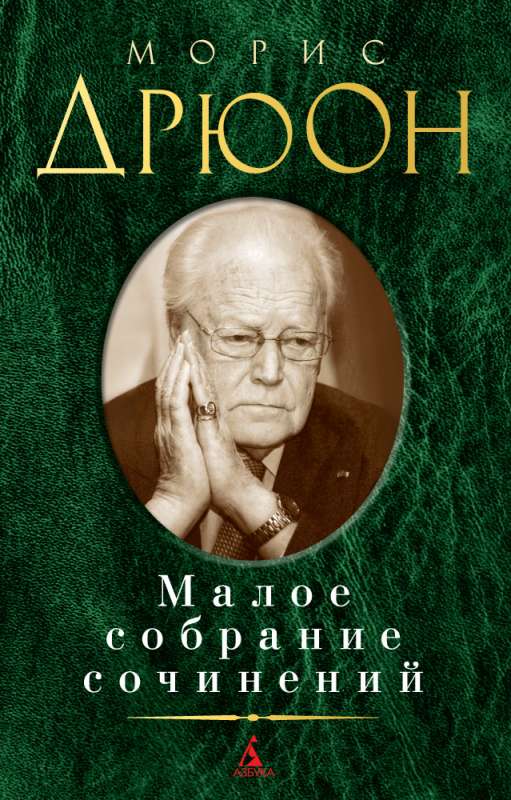 МОРИС
ДРЮОН

Малое собрание сочинений

АЗБУКА